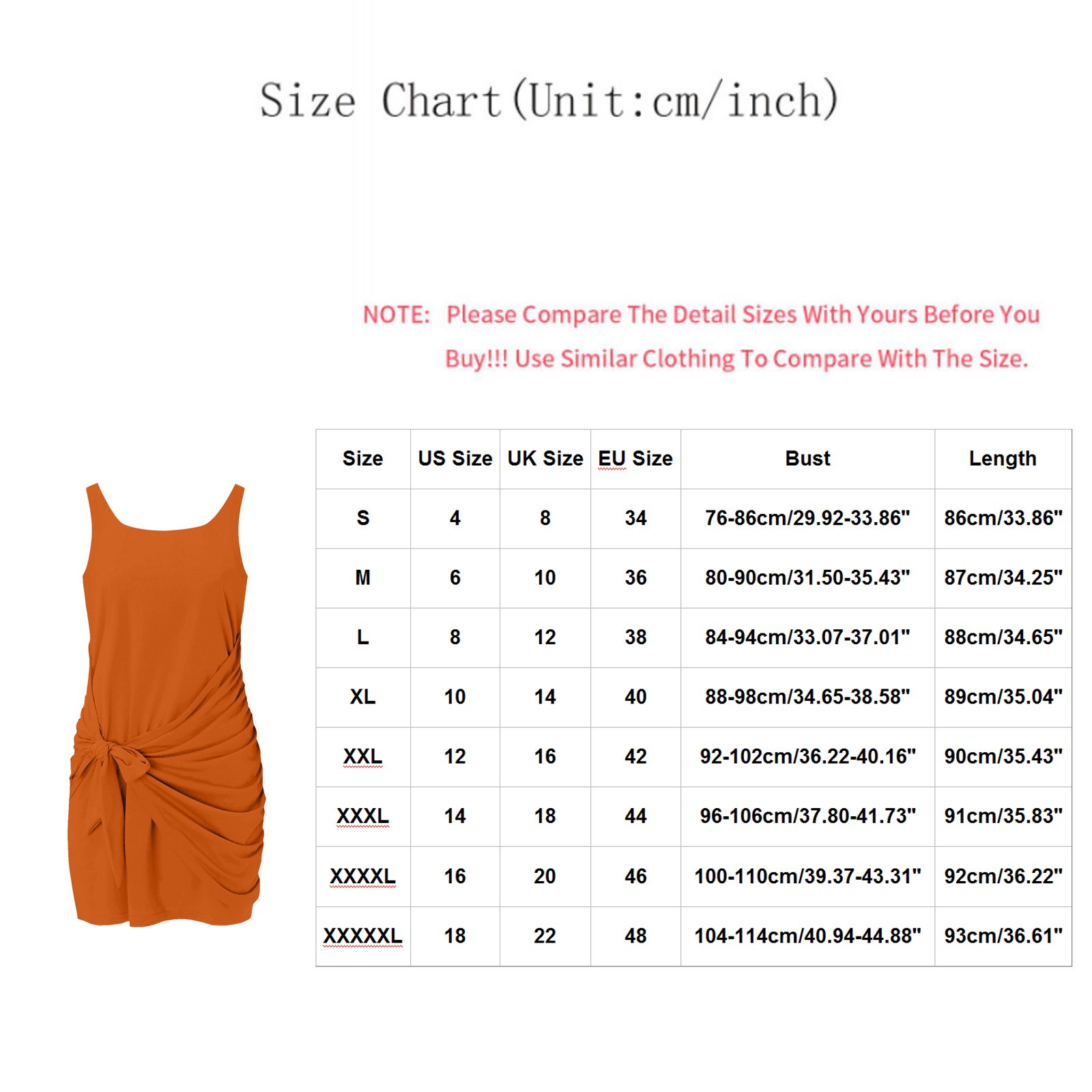 Size Chart(Unit:cm/inch)

NOTE: Please Compare The Detail Sizes With Yours Before You Buy!!! Use Similar Clothing To Compare With The Size.

| Size | US Size | UK Size | EU Size | Bust | Length |
|---|---|---|---|---|---|
| S | 4 | 8 | 34 | 76-86cm/29.92-33.86" | 86cm/33.86" |
| M | 6 | 10 | 36 | 80-90cm/31.50-35.43" | 87cm/34.25" |
| L | 8 | 12 | 38 | 84-94cm/33.07-37.01" | 88cm/34.65" |
| XL | 10 | 14 | 40 | 88-98cm/34.65-38.58" | 89cm/35.04" |
| XXL | 12 | 16 | 42 | 92-102cm/36.22-40.16" | 90cm/35.43" |
| XXXL | 14 | 18 | 44 | 96-106cm/37.80-41.73" | 91cm/35.83" |
| XXXXL | 16 | 20 | 46 | 100-110cm/39.37-43.31" | 92cm/36.22" |
| XXXXXL | 18 | 22 | 48 | 104-114cm/40.94-44.88" | 93cm/36.61" |